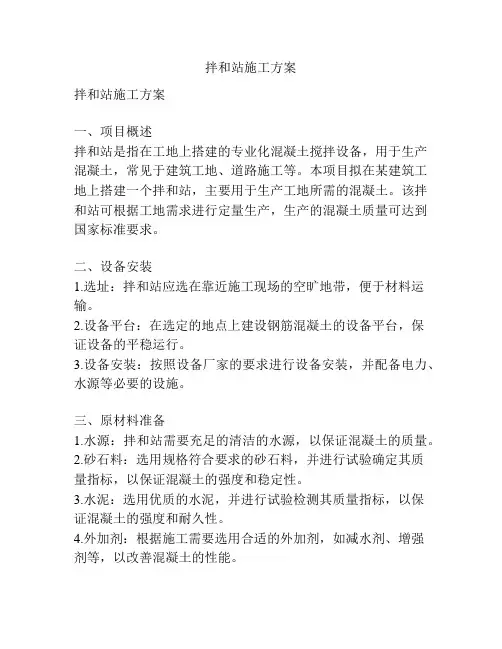 拌和站施工方案

拌和站施工方案

一、项目概述
拌和站是指在工地上搭建的专业化混凝土搅拌设备，用于生产混凝土，常见于建筑工地、道路施工等。本项目拟在某建筑工地上搭建一个拌和站，主要用于生产工地所需的混凝土。该拌和站可根据工地需求进行定量生产，生产的混凝土质量可达到国家标准要求。

二、设备安装
1.选址：拌和站应选在靠近施工现场的空旷地带，便于材料运输。
2.设备平台：在选定的地点上建设钢筋混凝土的设备平台，保证设备的平稳运行。
3.设备安装：按照设备厂家的要求进行设备安装，并配备电力、水源等必要的设施。

三、原材料准备
1.水源：拌和站需要充足的清洁的水源，以保证混凝土的质量。
2.砂石料：选用规格符合要求的砂石料，并进行试验确定其质量指标，以保证混凝土的强度和稳定性。
3.水泥：选用优质的水泥，并进行试验检测其质量指标，以保证混凝土的强度和耐久性。
4.外加剂：根据施工需要选用合适的外加剂，如减水剂、增强剂等，以改善混凝土的性能。